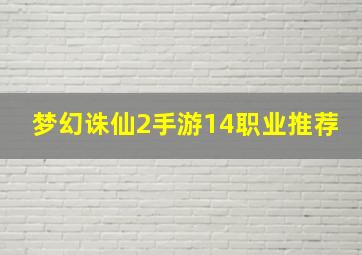 梦幻诛仙2手游14职业推荐